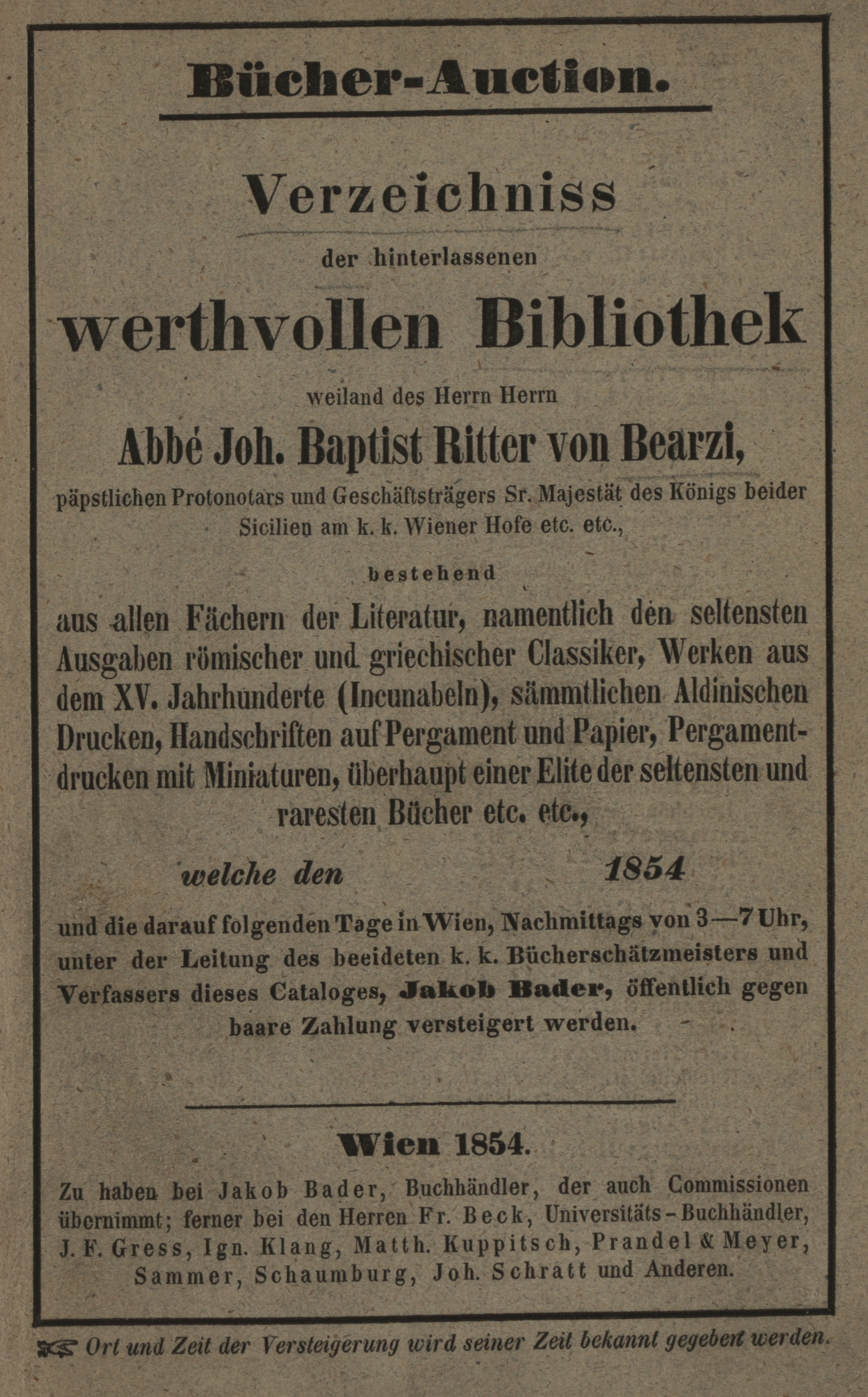 Bücher-Auction.

Verzeichniss

der hinterlassenen

werthvollen Bibliothek

weiland des Herrn Herrn

Abbé Joh. Baptist Ritter von Bearzi,

päpstlichen Protonotars und Geschäftsträgers Sr. Majestät des Königs beider Sicilien am k. k. Wiener Hofe etc. etc.,

bestehend

aus allen Fächern der Literatur, namentlich den seltensten Ausgaben römischer und griechischer Classiker, Werken aus dem XV. Jahrhunderte (Incunabeln), sämmtlichen Aldinischen Drucken, Handschriften auf Pergament und Papier, Pergamentdrucken mit Miniaturen, überhaupt einer Elite der seltensten und raresten Bücher etc. etc.,

welche den 1854

und die darauf folgenden Tage in Wien, Nachmittags von 3—7 Uhr, unter der Leitung des beeideten k. k. Bücherschätzmeisters und Verfassers dieses Cataloges, Jakob Bader, öffentlich gegen baare Zahlung versteigert werden.

Wien 1854.

Zu haben bei Jakob Bader, Buchhändler, der auch Commissionen übernimmt; ferner bei den Herren Fr. Beck, Universitäts-Buchhändler, J. F. Gress, Ign. Klang, Matth. Kuppitsch, Prandel & Meyer, Sammer, Schaumburg, Joh. Schratt und Anderen.

Ort und Zeit der Versteigerung wird seiner Zeit bekannt gegeben werden.